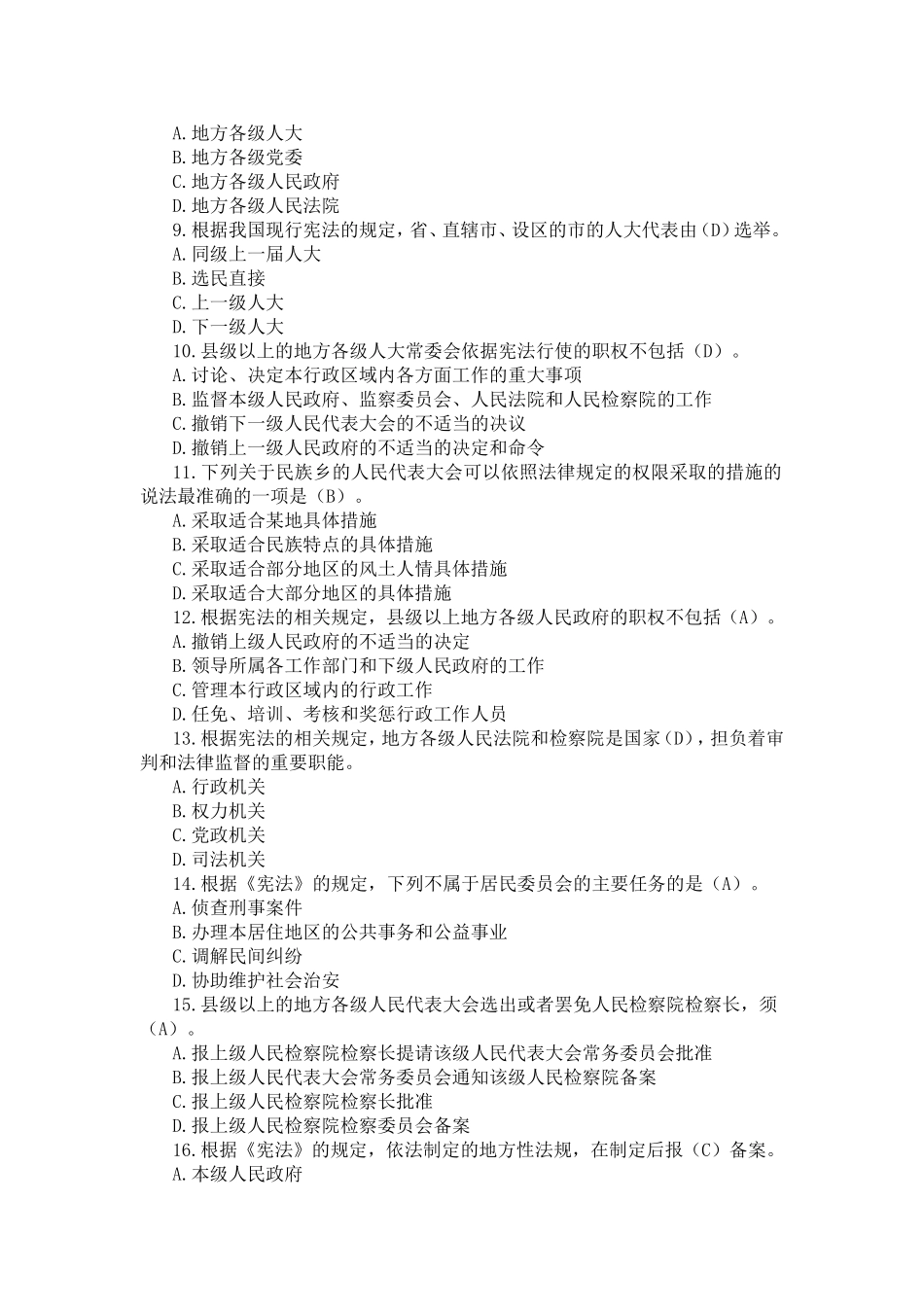 A.地方各级人大
B.地方各级党委
C.地方各级人民政府
D.地方各级人民法院
9.根据我国现行宪法的规定，省、直辖市、设区的市的人大代表由（D）选举。
A.同级上一届人大
B.选民直接
C.上一级人大
D.下一级人大
10.县级以上的地方各级人大常委会依据宪法行使的职权不包括（D）。
A.讨论、决定本行政区域内各方面工作的重大事项
B.监督本级人民政府、监察委员会、人民法院和人民检察院的工作
C.撤销下一级人民代表大会的不适当的决议
D.撤销上一级人民政府的不适当的决定和命令
11.下列关于民族乡的人民代表大会可以依照法律规定的权限采取的措施的说法最准确的一项是（B）。
A.采取适合某地具体措施
B.采取适合民族特点的具体措施
C.采取适合部分地区的风土人情具体措施
D.采取适合大部分地区的具体措施
12.根据宪法的相关规定，县级以上地方各级人民政府的职权不包括（A）。
A.撤销上级人民政府的不适当的决定
B.领导所属各工作部门和下级人民政府的工作
C.管理本行政区域内的行政工作
D.任免、培训、考核和奖惩行政工作人员
13.根据宪法的相关规定，地方各级人民法院和检察院是国家（D），担负着审判和法律监督的重要职能。
A.行政机关
B.权力机关
C.党政机关
D.司法机关
14.根据《宪法》的规定，下列不属于居民委员会的主要任务的是（A）。
A.侦查刑事案件
B.办理本居住地区的公共事务和公益事业
C.调解民间纠纷
D.协助维护社会治安
15.县级以上的地方各级人民代表大会选出或者罢免人民检察院检察长，须（A）。
A.报上级人民检察院检察长提请该级人民代表大会常务委员会批准
B.报上级人民代表大会常务委员会通知该级人民检察院备案
C.报上级人民检察院检察长批准
D.报上级人民检察院检察委员会备案
16.根据《宪法》的规定，依法制定的地方性法规，在制定后报（C）备案。
A.本级人民政府